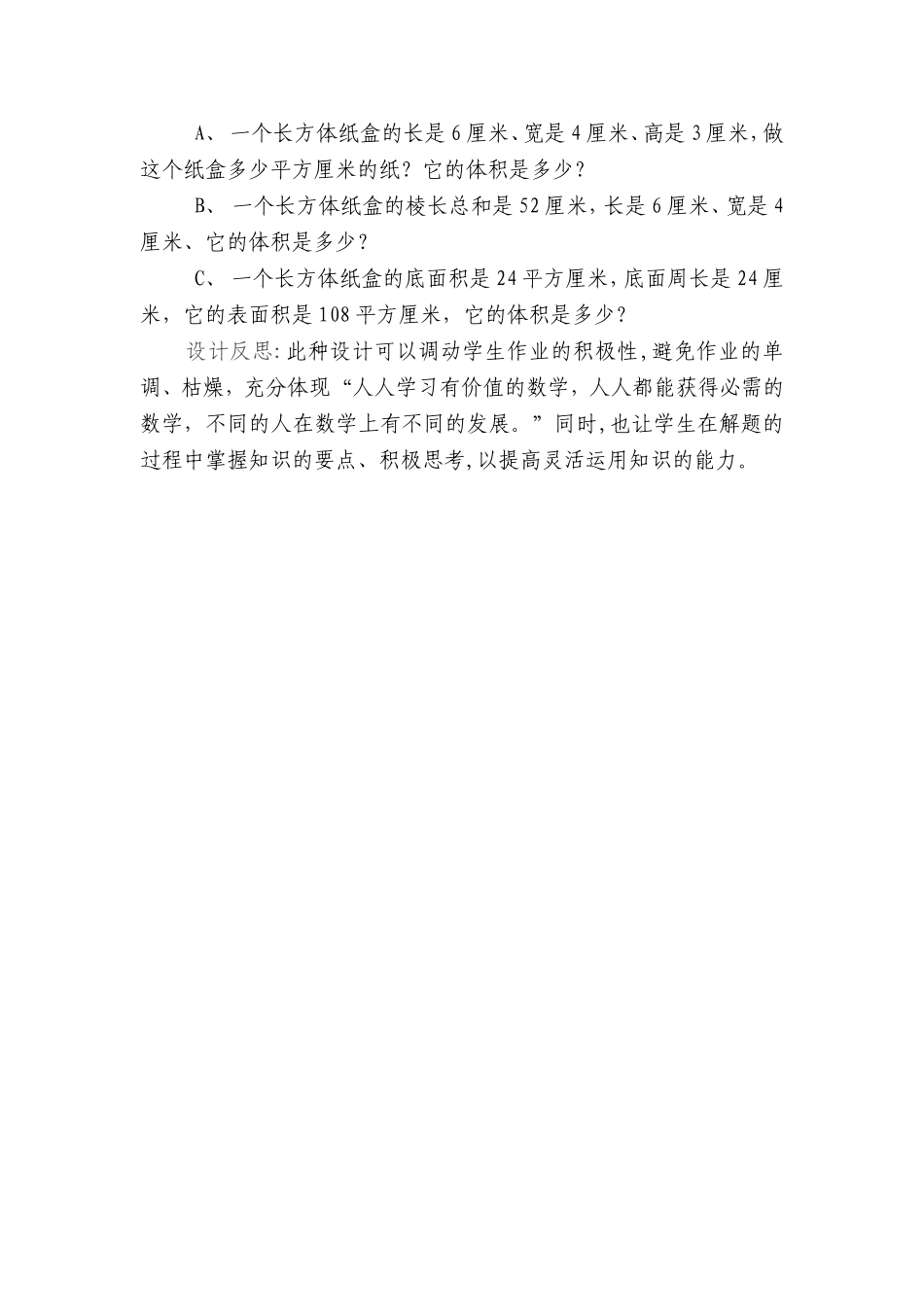 A、一个长方体纸盒的长是6厘米、宽是4厘米、高是3厘米，做这个纸盒多少平方厘米的纸？它的体积是多少？

B、一个长方体纸盒的棱长总和是52厘米，长是6厘米、宽是4厘米、它的体积是多少？

C、一个长方体纸盒的底面积是24平方厘米，底面周长是24厘米，它的表面积是108平方厘米，它的体积是多少？

设计反思：此种设计可以调动学生作业的积极性，避免作业的单调、枯燥，充分体现“人人学习有价值的数学，人人都能获得必需的数学，不同的人在数学上有不同的发展。”同时，也让学生在解题的过程中掌握知识的要点、积极思考，以提高灵活运用知识的能力。